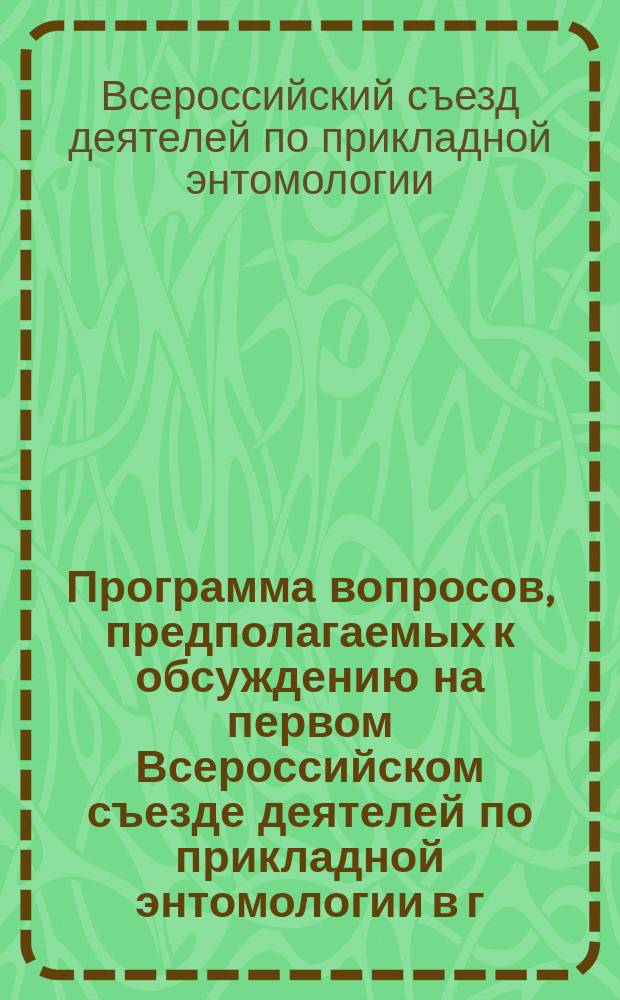 Всероссийский съезд деятелей по прикладной энтомологии

Программа вопросов, предполагаемых к обсуждению на первом Всероссийском съезде деятелей по прикладной энтомологии в г